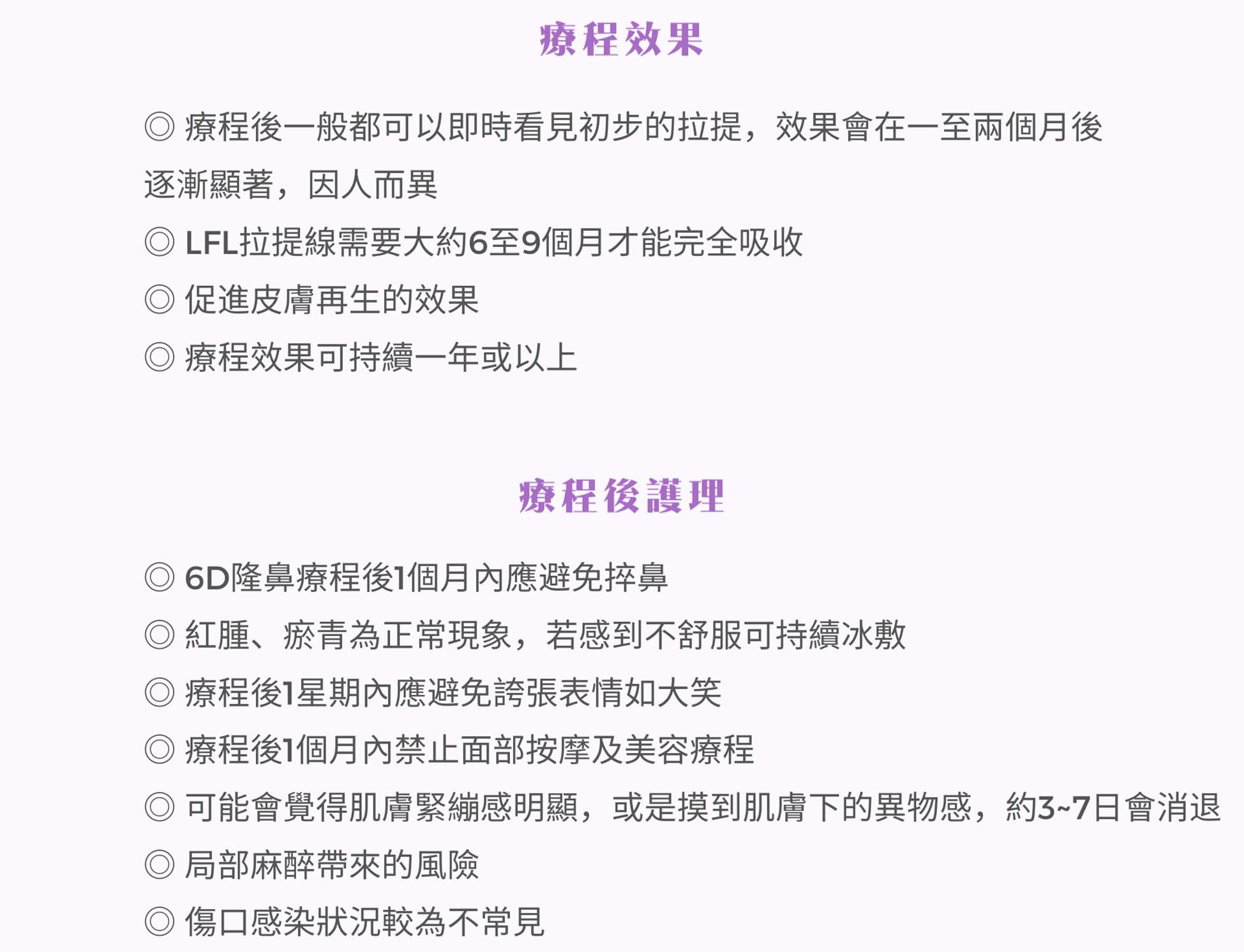 療程效果

◎ 療程後一般都可以即時看見初步的拉提，效果會在一至兩個月後逐漸顯著，因人而異

◎ LFL拉提線需要大約6至9個月才能完全吸收

◎ 促進皮膚再生的效果

◎ 療程效果可持續一年或以上

療程後護理

◎ 6D隆鼻療程後1個月內應避免捽鼻

◎ 紅腫、瘀青為正常現象，若感到不舒服可持續冰敷

◎ 療程後1星期內應避免誇張表情如大笑

◎ 療程後1個月內禁止面部按摩及美容療程

◎ 可能會覺得肌膚緊繃感明顯，或是摸到肌膚下的異物感，約3~7日會消退

◎ 局部麻醉帶來的風險

◎ 傷口感染狀況較為不常見